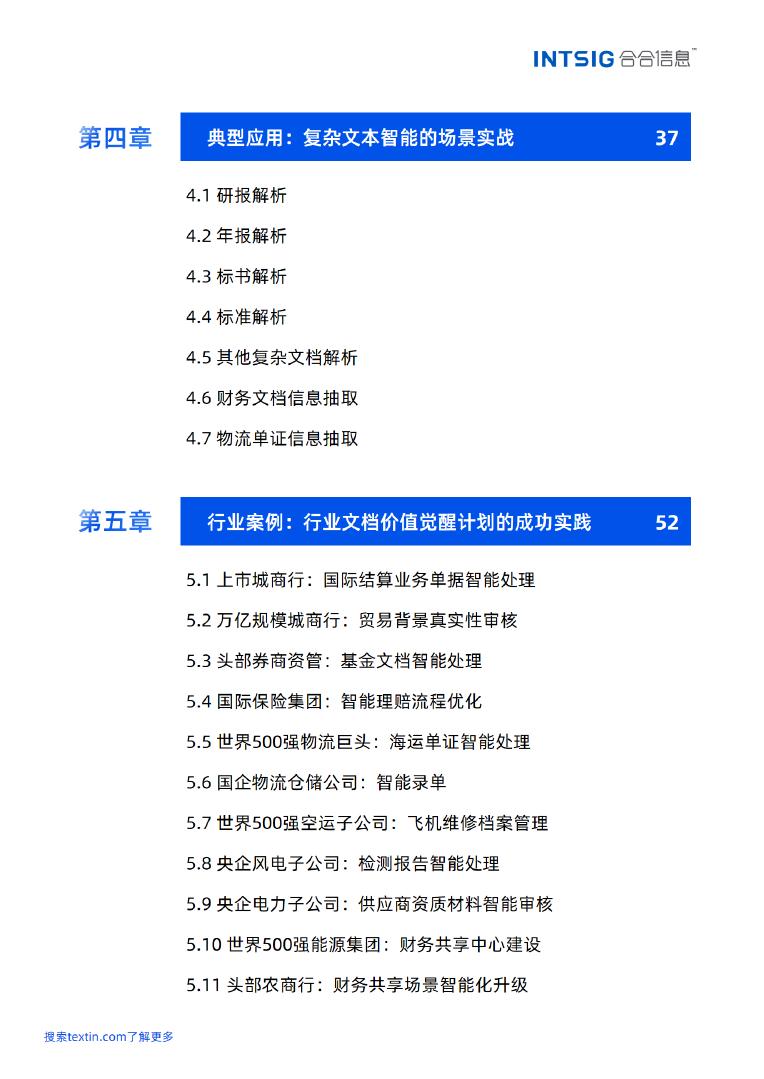 INTSIG 合合信息™

第四章 典型应用：复杂文本智能的场景实战 37

4.1 研报解析

4.2 年报解析

4.3 标书解析

4.4 标准解析

4.5 其他复杂文档解析

4.6 财务文档信息抽取

4.7 物流单证信息抽取

第五章 行业案例：行业文档价值觉醒计划的成功实践 52

5.1 上市城商行：国际结算业务单据智能处理

5.2 万亿规模城商行：贸易背景真实性审核

5.3 头部券商资管：基金文档智能处理

5.4 国际保险集团：智能理赔流程优化

5.5 世界500强物流巨头：海运单证智能处理

5.6 国企物流仓储公司：智能录单

5.7 世界500强空运子公司：飞机维修档案管理

5.8 央企风电子公司：检测报告智能处理

5.9 央企电力子公司：供应商资质材料智能审核

5.10 世界500强能源集团：财务共享中心建设

5.11 头部农商行：财务共享场景智能化升级

搜索textin.com了解更多